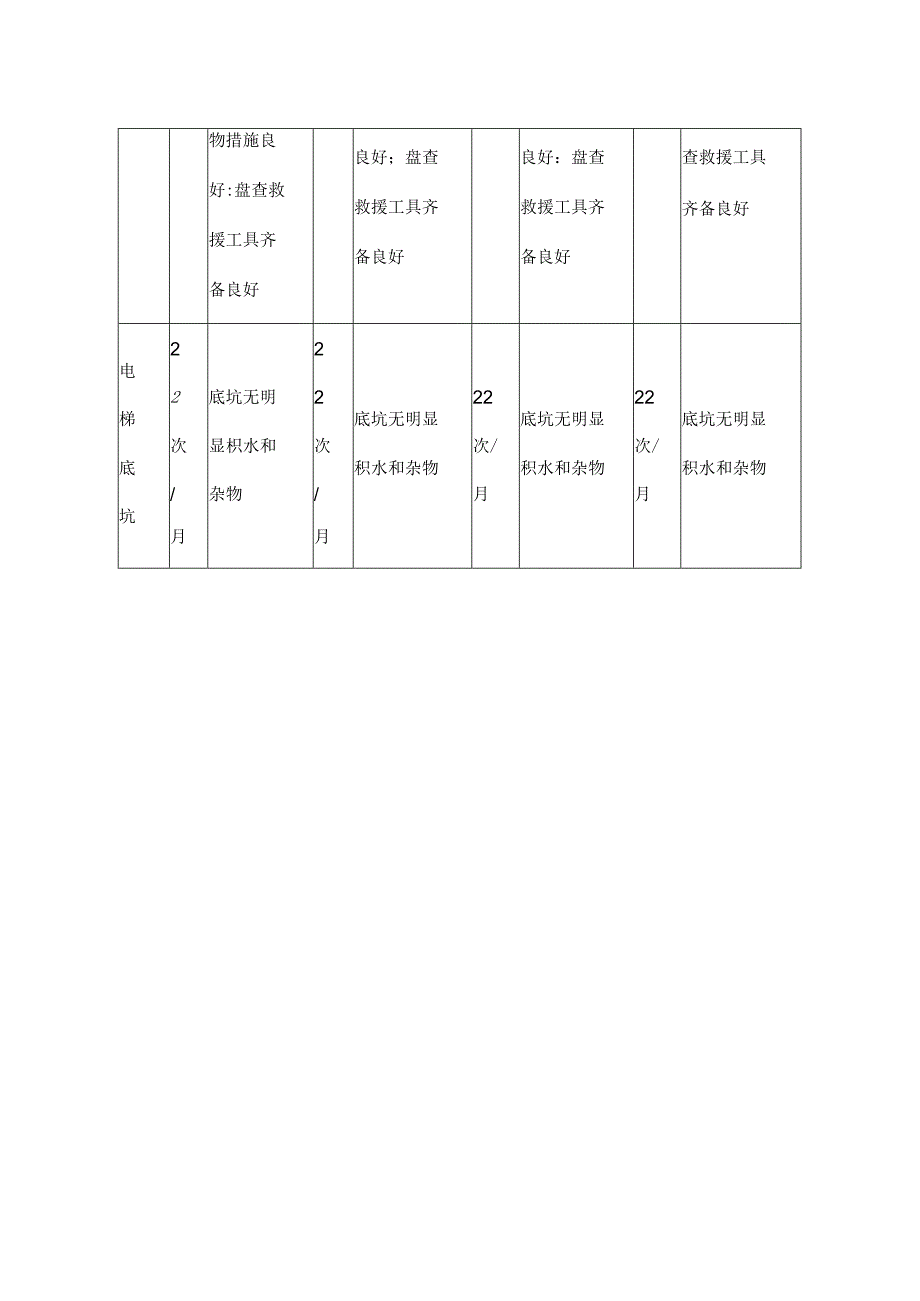 |  |  | 物措施良好:盘查救援工具齐备良好 |  | 良好；盘查救援工具齐备良好 |  | 良好：盘查救援工具齐备良好 |  | 查救援工具齐备良好 |
|---|---|---|---|---|---|---|---|---|
| 电梯底坑 | 22次/月 | 底坑无明显积水和杂物 | 22次/月 | 底坑无明显积水和杂物 | 22次/月 | 底坑无明显积水和杂物 | 22次/月 | 底坑无明显积水和杂物 |